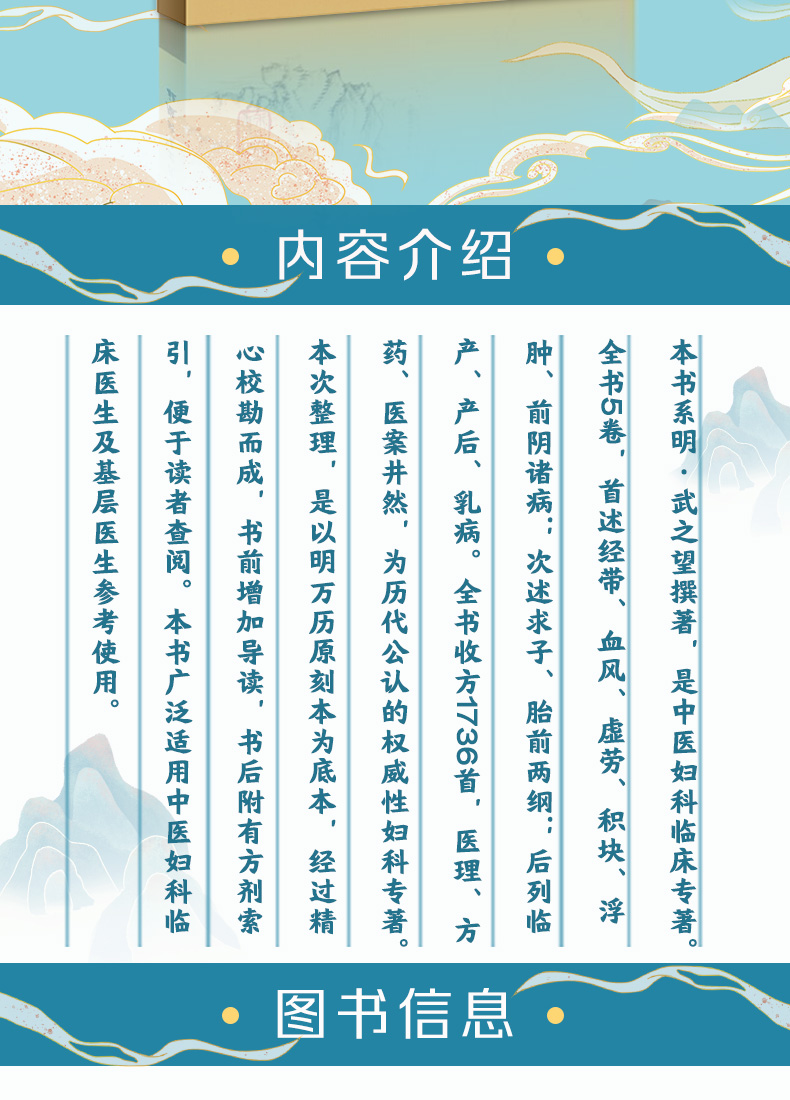 • 内容介绍 •

本书系明·武之望撰著，是中医妇科临床专著。全书5卷，首述经带、血风、虚劳、积块、浮肿、前阴诸病；次述求子、胎前两纲；后列临产、产后、乳病。全书收方1736首，医理、方药、医案井然，为历代公认的权威性妇科专著。本次整理，是以明万历原刻本为底本，经过精心校勘而成，书前增加导读，书后附有方剂索引，便于读者查阅。本书广泛适用中医妇科临床医生及基层医生参考使用。

• 图书信息 •